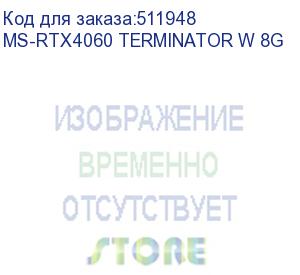 Код для заказа:511948
MS-RTX4060 TERMINATOR W 8G

ИЗОБРАЖЕНИЕ
ВРЕМЕННО
ОТСУТСТВУЕТ
STORE